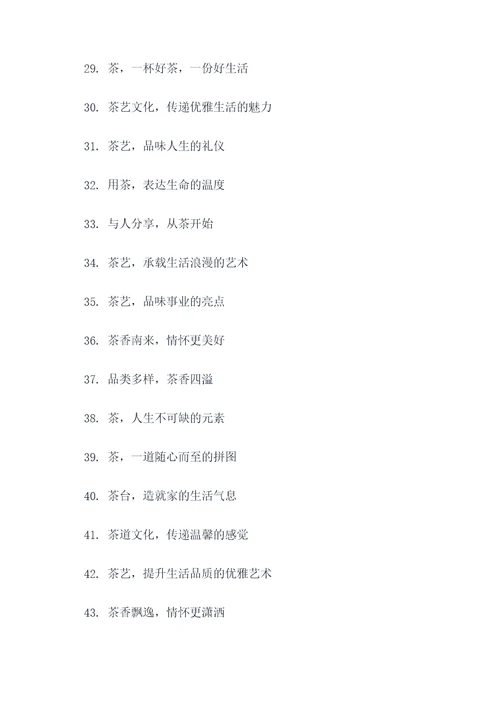 29. 茶，一杯好茶，一份好生活

30. 茶艺文化，传递优雅生活的魅力

31. 茶艺，品味人生的礼仪

32. 用茶，表达生命的温度

33. 与人分享，从茶开始

34. 茶艺，承载生活浪漫的艺术

35. 茶艺，品味事业的亮点

36. 茶香南来，情怀更美好

37. 品类多样，茶香四溢

38. 茶，人生不可缺的元素

39. 茶，一道随心而至的拼图

40. 茶台，造就家的生活气息

41. 茶道文化，传递温馨的感觉

42. 茶艺，提升生活品质的优雅艺术

43. 茶香飘逸，情怀更潇洒